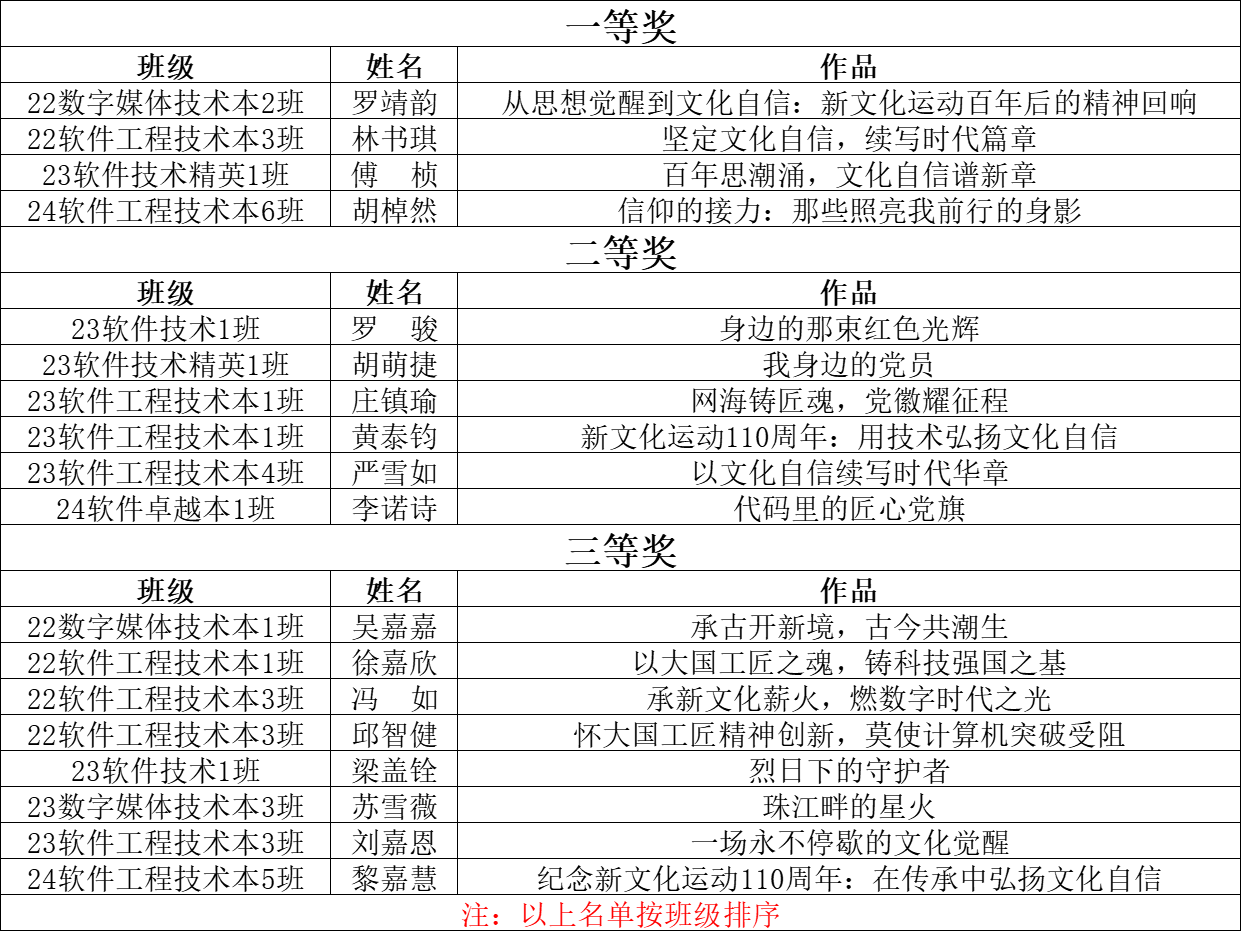 一等奖

| 班级 | 姓名 | 作品 |
|---|---|---|
| 22数字媒体技术本2班 | 罗靖韵 | 从思想觉醒到文化自信：新文化运动百年后的精神回响 |
| 22软件工程技术本3班 | 林书琪 | 坚定文化自信，续写时代篇章 |
| 23软件技术精英1班 | 傅　桢 | 百年思潮涌，文化自信谱新章 |
| 24软件工程技术本6班 | 胡棹然 | 信仰的接力：那些照亮我前行的身影 |

二等奖

| 班级 | 姓名 | 作品 |
|---|---|---|
| 23软件技术1班 | 罗　骏 | 身边的那束红色光辉 |
| 23软件技术精英1班 | 胡萌捷 | 我身边的党员 |
| 23软件工程技术本1班 | 庄镇瑜 | 网海铸匠魂，党徽耀征程 |
| 23软件工程技术本1班 | 黄泰钧 | 新文化运动110周年：用技术弘扬文化自信 |
| 23软件工程技术本4班 | 严雪如 | 以文化自信续写时代华章 |
| 24软件卓越本1班 | 李诺诗 | 代码里的匠心党旗 |

三等奖

| 班级 | 姓名 | 作品 |
|---|---|---|
| 22数字媒体技术本1班 | 吴嘉嘉 | 承古开新境，古今共潮生 |
| 22软件工程技术本1班 | 徐嘉欣 | 以大国工匠之魂，铸科技强国之基 |
| 22软件工程技术本3班 | 冯　如 | 承新文化薪火，燃数字时代之光 |
| 22软件工程技术本3班 | 邱智健 | 怀大国工匠精神创新，莫使计算机突破受阻 |
| 23软件技术1班 | 梁盖铨 | 烈日下的守护者 |
| 23数字媒体技术本3班 | 苏雪薇 | 珠江畔的星火 |
| 23软件工程技术本3班 | 刘嘉恩 | 一场永不停歇的文化觉醒 |
| 24软件工程技术本5班 | 黎嘉慧 | 纪念新文化运动110周年：在传承中弘扬文化自信 |

注：以上名单按班级排序